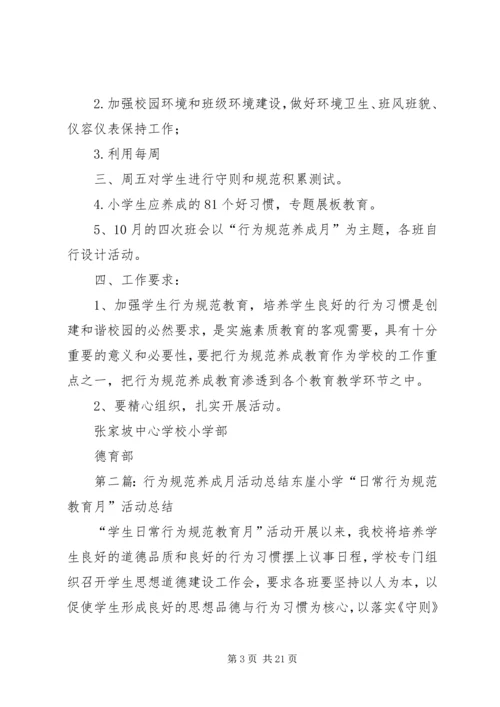 2.加强校园环境和班级环境建设，做好环境卫生、班风班貌、仪容仪表保持工作；

3.利用每周

三、周五对学生进行守则和规范积累测试。

4.小学生应养成的81个好习惯，专题展板教育。

5、10月的四次班会以“行为规范养成月”为主题，各班自行设计活动。

四、工作要求：

1、加强学生行为规范教育，培养学生良好的行为习惯是创建和谐校园的必然要求，是实施素质教育的客观需要，具有十分重要的意义和必要性，要把行为规范养成教育作为学校的工作重点之一，把行为规范养成教育渗透到各个教育教学环节之中。

2、要精心组织，扎实开展活动。

张家坡中心学校小学部

德育部

第二篇：行为规范养成月活动总结东崖小学“日常行为规范教育月”活动总结

“学生日常行为规范教育月”活动开展以来，我校将培养学生良好的道德品质和良好的行为习惯摆上议事日程，学校专门组织召开学生思想道德建设工作会，要求各班要坚持以人为本，以促使学生形成良好的思想品德与行为习惯为核心，以落实《守则》

第3页 共21页